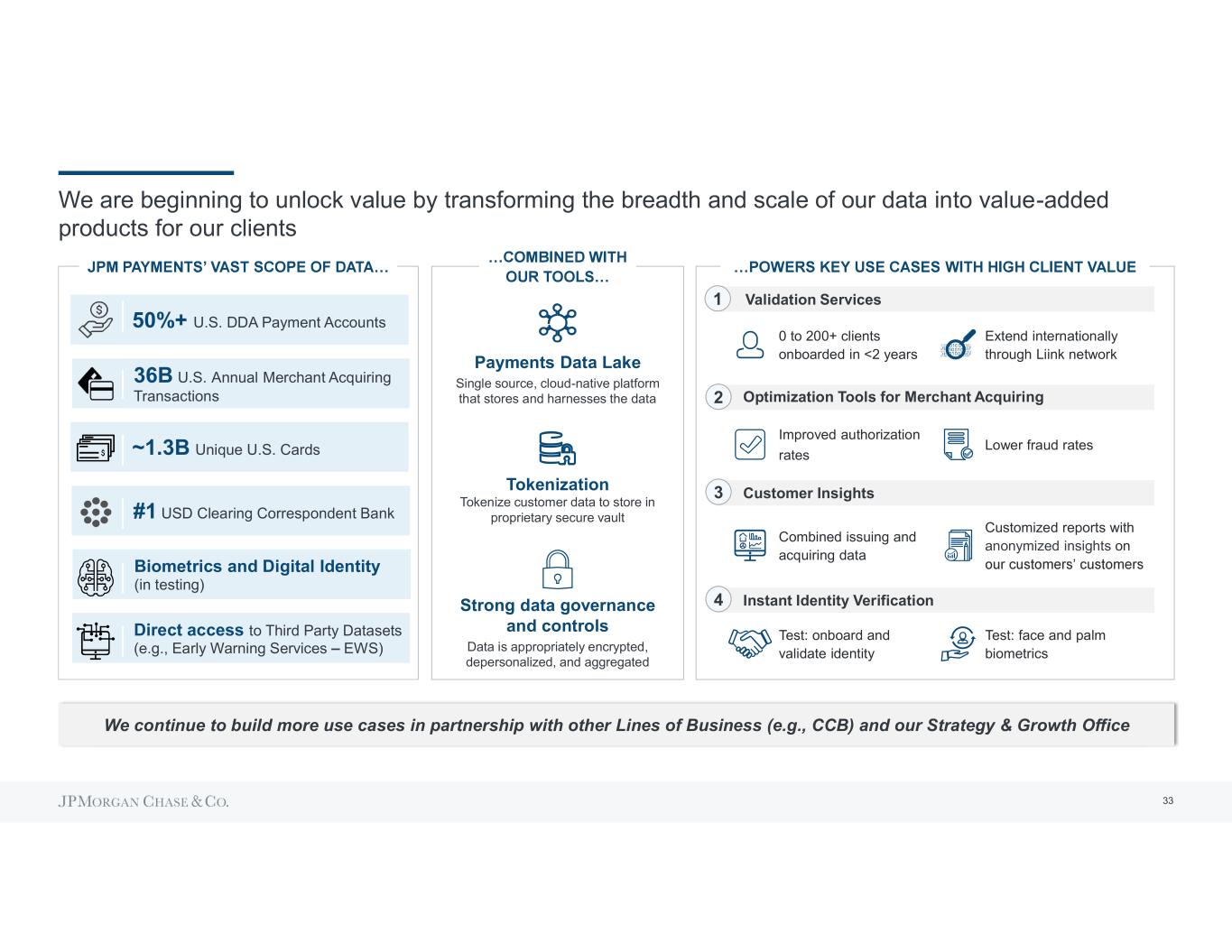 We are beginning to unlock value by transforming the breadth and scale of our data into value-added products for our clients

JPM PAYMENTS' VAST SCOPE OF DATA…

50%+ U.S. DDA Payment Accounts

36B U.S. Annual Merchant Acquiring Transactions

~1.3B Unique U.S. Cards

#1 USD Clearing Correspondent Bank

Biometrics and Digital Identity (in testing)

Direct access to Third Party Datasets (e.g., Early Warning Services – EWS)

…COMBINED WITH OUR TOOLS…

Payments Data Lake
Single source, cloud-native platform that stores and harnesses the data

Tokenization
Tokenize customer data to store in proprietary secure vault

Strong data governance and controls
Data is appropriately encrypted, depersonalized, and aggregated

…POWERS KEY USE CASES WITH HIGH CLIENT VALUE

1 Validation Services

0 to 200+ clients onboarded in <2 years

Extend internationally through Liink network

2 Optimization Tools for Merchant Acquiring

Improved authorization rates

Lower fraud rates

3 Customer Insights

Combined issuing and acquiring data

Customized reports with anonymized insights on our customers' customers

4 Instant Identity Verification

Test: onboard and validate identity

Test: face and palm biometrics

We continue to build more use cases in partnership with other Lines of Business (e.g., CCB) and our Strategy & Growth Office

JPMORGAN CHASE & CO.

33